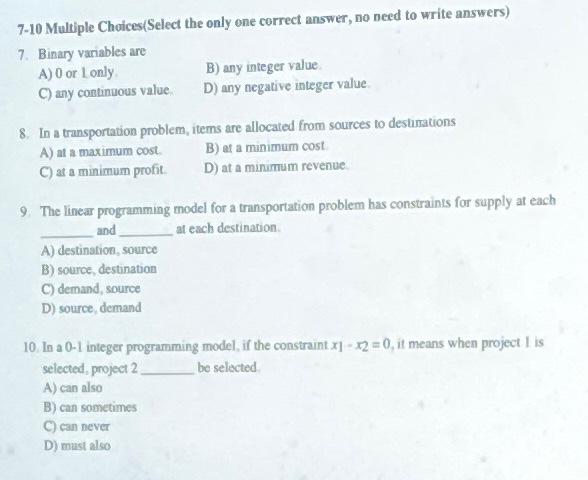 7-10 Multiple Choices(Select the only one correct answer, no need to write answers)

7. Binary variables are
A) 0 or 1 only.
B) any integer value.
C) any continuous value.
D) any negative integer value.

8. In a transportation problem, items are allocated from sources to destinations
A) at a maximum cost.
B) at a minimum cost.
C) at a minimum profit.
D) at a minimum revenue.

9. The linear programming model for a transportation problem has constraints for supply at each ________ and ________ at each destination.
A) destination, source
B) source, destination
C) demand, source
D) source, demand

10. In a 0-1 integer programming model, if the constraint $x_1 - x_2 = 0$, it means when project 1 is selected, project 2 ________ be selected.
A) can also
B) can sometimes
C) can never
D) must also